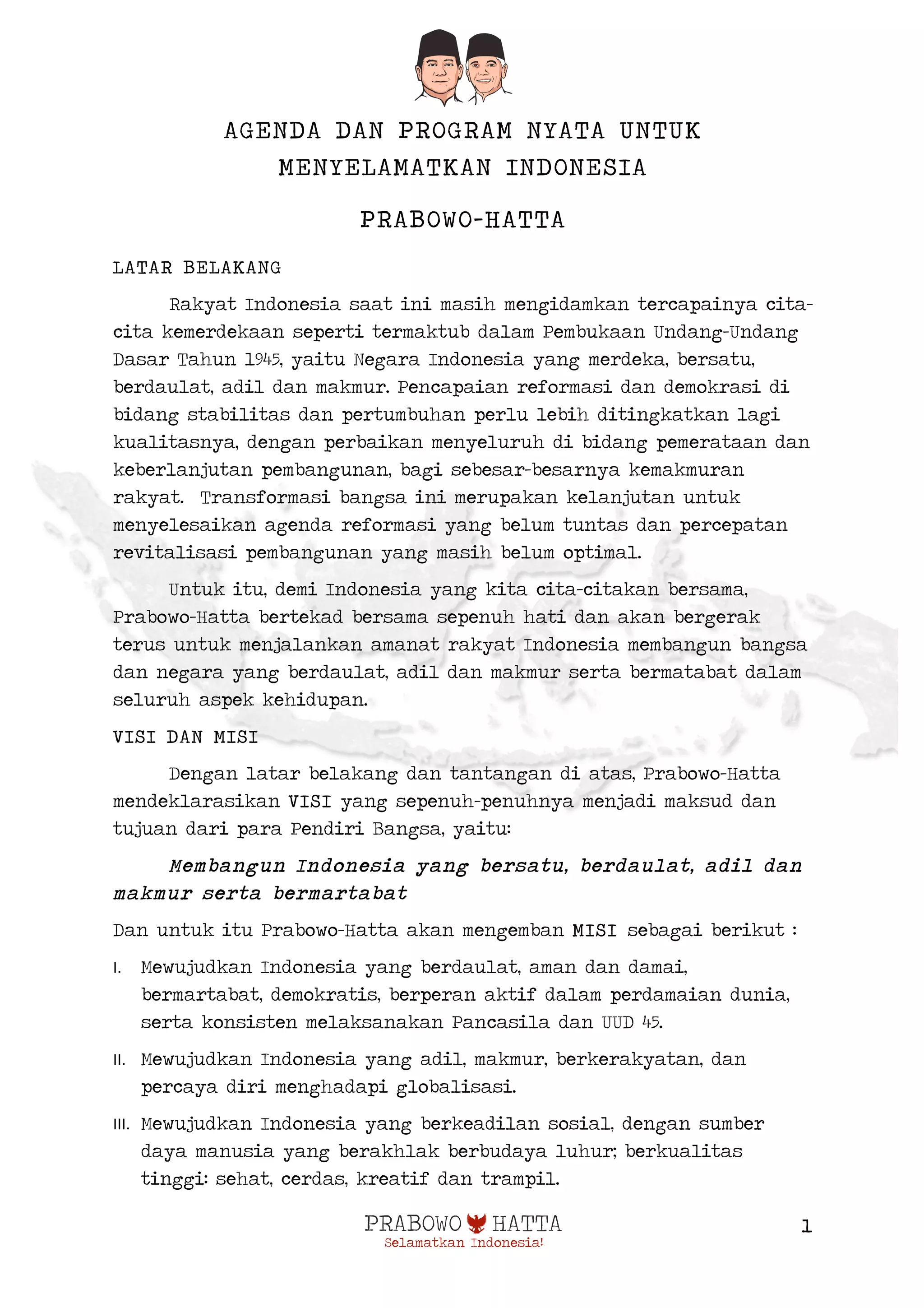 AGENDA DAN PROGRAM NYATA UNTUK MENYELAMATKAN INDONESIA

PRABOWO-HATTA

LATAR BELAKANG

Rakyat Indonesia saat ini masih mengidamkan tercapainya cita-cita kemerdekaan seperti termaktub dalam Pembukaan Undang-Undang Dasar Tahun 1945, yaitu Negara Indonesia yang merdeka, bersatu, berdaulat, adil dan makmur. Pencapaian reformasi dan demokrasi di bidang stabilitas dan pertumbuhan perlu lebih ditingkatkan lagi kualitasnya, dengan perbaikan menyeluruh di bidang pemerataan dan keberlanjutan pembangunan, bagi sebesar-besarnya kemakmuran rakyat. Transformasi bangsa ini merupakan kelanjutan untuk menyelesaikan agenda reformasi yang belum tuntas dan percepatan revitalisasi pembangunan yang masih belum optimal.

Untuk itu, demi Indonesia yang kita cita-citakan bersama, Prabowo-Hatta bertekad bersama sepenuh hati dan akan bergerak terus untuk menjalankan amanat rakyat Indonesia membangun bangsa dan negara yang berdaulat, adil dan makmur serta bermatabat dalam seluruh aspek kehidupan.

VISI DAN MISI

Dengan latar belakang dan tantangan di atas, Prabowo-Hatta mendeklarasikan VISI yang sepenuh-penuhnya menjadi maksud dan tujuan dari para Pendiri Bangsa, yaitu:

Membangun Indonesia yang bersatu, berdaulat, adil dan makmur serta bermartabat

Dan untuk itu Prabowo-Hatta akan mengemban MISI sebagai berikut :

I. Mewujudkan Indonesia yang berdaulat, aman dan damai, bermartabat, demokratis, berperan aktif dalam perdamaian dunia, serta konsisten melaksanakan Pancasila dan UUD 45.

II. Mewujudkan Indonesia yang adil, makmur, berkerakyatan, dan percaya diri menghadapi globalisasi.

III. Mewujudkan Indonesia yang berkeadilan sosial, dengan sumber daya manusia yang berakhlak berbudaya luhur; berkualitas tinggi: sehat, cerdas, kreatif dan trampil.

PRABOWO HATTA
Selamatkan Indonesia!

1